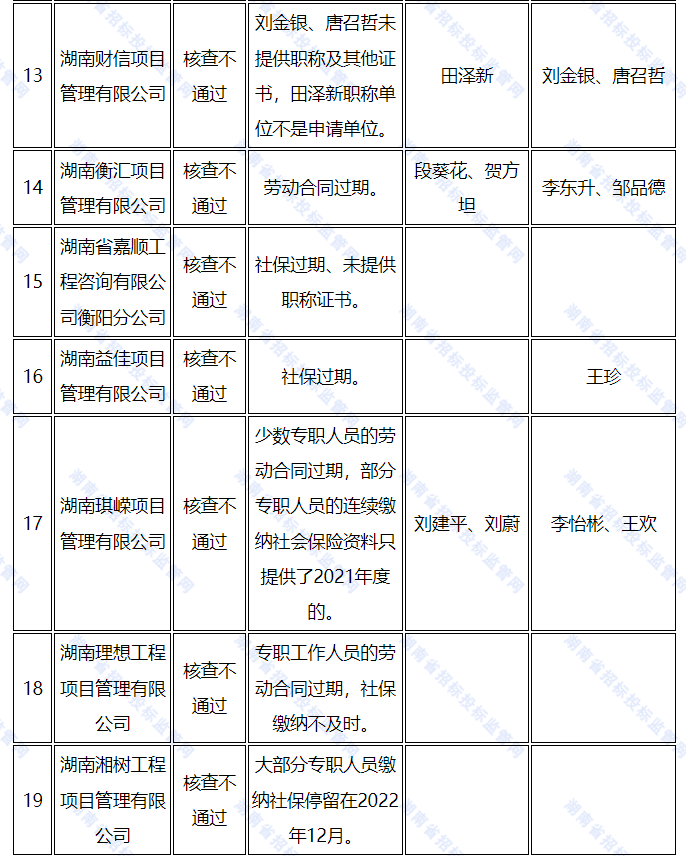 | 13 | 湖南财信项目管理有限公司 | 核查不通过 | 刘金银、唐召哲未提供职称及其他证书，田泽新职称单位不是申请单位。 | 田泽新 | 刘金银、唐召哲 |
|---|---|---|---|---|---|
| 14 | 湖南衡汇项目管理有限公司 | 核查不通过 | 劳动合同过期。 | 段葵花、贺方坦 | 李东升、邹品德 |
| 15 | 湖南省嘉顺工程咨询有限公司衡阳分公司 | 核查不通过 | 社保过期、未提供职称证书。 | | |
| 16 | 湖南益佳项目管理有限公司 | 核查不通过 | 社保过期。 | | 王珍 |
| 17 | 湖南琪嵘项目管理有限公司 | 核查不通过 | 少数专职人员的劳动合同过期，部分专职人员的连续缴纳社会保险资料只提供了2021年度的。 | 刘建平、刘蔚 | 李怡彬、王欢 |
| 18 | 湖南理想工程项目管理有限公司 | 核查不通过 | 专职工作人员的劳动合同过期，社保缴纳不及时。 | | |
| 19 | 湖南湘树工程项目管理有限公司 | 核查不通过 | 大部分专职人员缴纳社保停留在2022年12月。 | | |

湖南省招标投标监管网